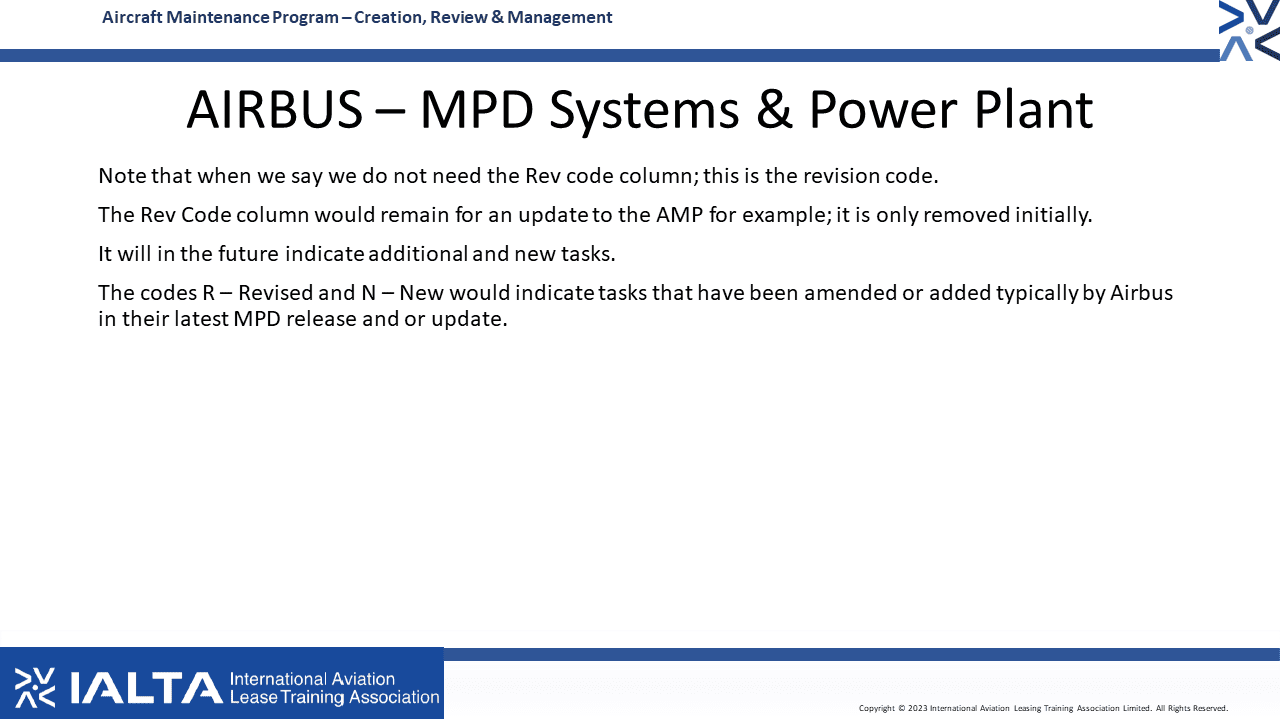 Aircraft Maintenance Program – Creation, Review & Management

AIRBUS – MPD Systems & Power Plant

Note that when we say we do not need the Rev code column; this is the revision code.

The Rev Code column would remain for an update to the AMP for example; it is only removed initially.

It will in the future indicate additional and new tasks.

The codes R – Revised and N – New would indicate tasks that have been amended or added typically by Airbus in their latest MPD release and or update.

IALTA International Aviation Lease Training Association

Copyright © 2023 International Aviation Leasing Training Association Limited. All Rights Reserved.